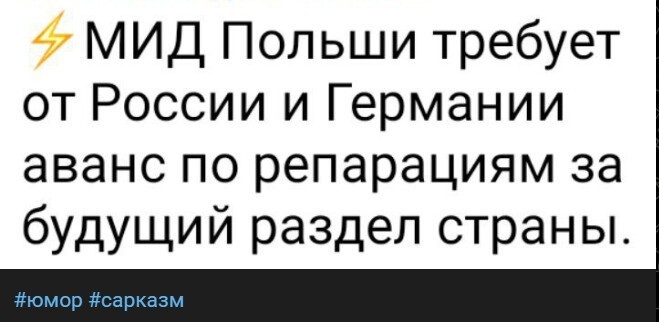 ⚡МИД Польши требует от России и Германии аванс по репарациям за будущий раздел страны.

#юмор #сарказм